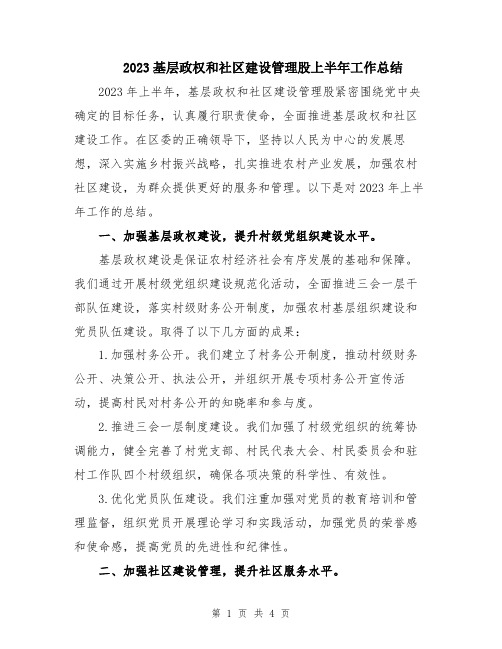 2023基层政权和社区建设管理股上半年工作总结

2023年上半年，基层政权和社区建设管理股紧密围绕党中央确定的目标任务，认真履行职责使命，全面推进基层政权和社区建设工作。在区委的正确领导下，坚持以人民为中心的发展思想，深入实施乡村振兴战略，扎实推进农村产业发展，加强农村社区建设，为群众提供更好的服务和管理。以下是对2023年上半年工作的总结。

一、加强基层政权建设，提升村级党组织建设水平。

基层政权建设是保证农村经济社会有序发展的基础和保障。我们通过开展村级党组织建设规范化活动，全面推进三会一层干部队伍建设，落实村级财务公开制度，加强农村基层组织建设和党员队伍建设。取得了以下几方面的成果：

1.加强村务公开。我们建立了村务公开制度，推动村级财务公开、决策公开、执法公开，并组织开展专项村务公开宣传活动，提高村民对村务公开的知晓率和参与度。

2.推进三会一层制度建设。我们加强了村级党组织的统筹协调能力，健全完善了村党支部、村民代表大会、村民委员会和驻村工作队四个村级组织，确保各项决策的科学性、有效性。

3.优化党员队伍建设。我们注重加强对党员的教育培训和管理监督，组织党员开展理论学习和实践活动，加强党员的荣誉感和使命感，提高党员的先进性和纪律性。

二、加强社区建设管理，提升社区服务水平。

第 1 页 共 4 页